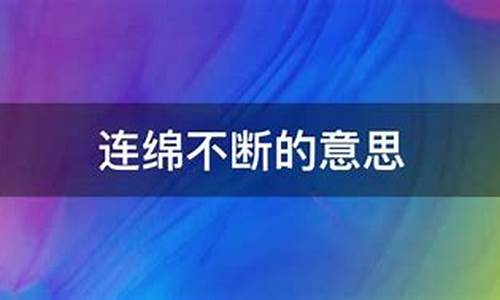 连绵不断的意思